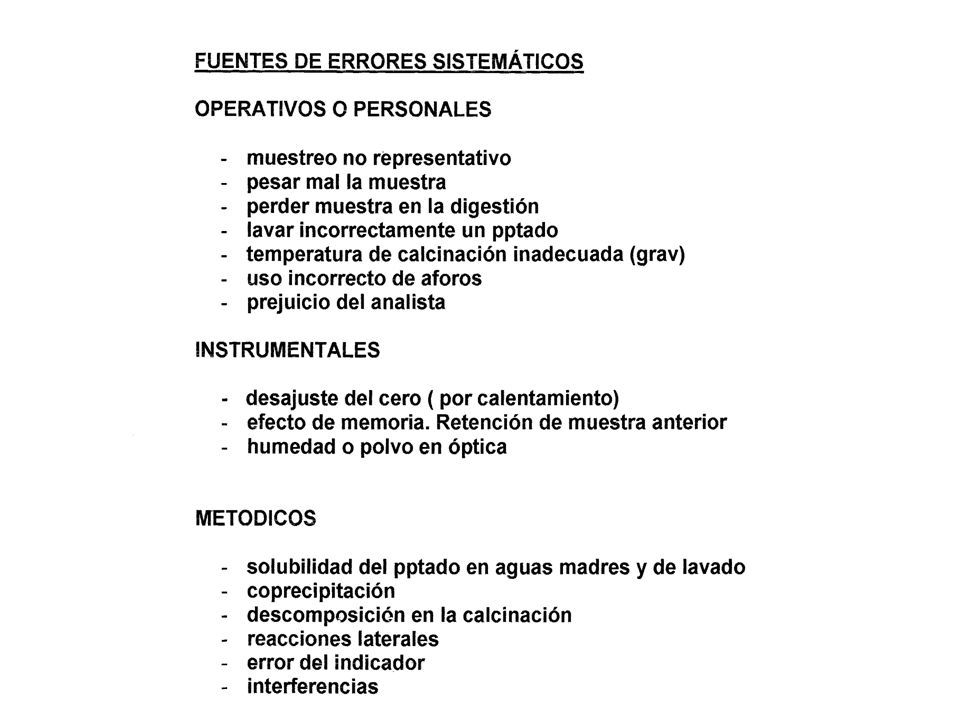 FUENTES DE ERRORES SISTEMÁTICOS

OPERATIVOS O PERSONALES

- muestreo no representativo
- pesar mal la muestra
- perder muestra en la digestión
- lavar incorrectamente un pptado
- temperatura de calcinación inadecuada (grav)
- uso incorrecto de aforos
- prejuicio del analista

INSTRUMENTALES

- desajuste del cero ( por calentamiento)
- efecto de memoria. Retención de muestra anterior
- humedad o polvo en óptica

METODICOS

- solubilidad del pptado en aguas madres y de lavado
- coprecipitación
- descomposición en la calcinación
- reacciones laterales
- error del indicador
- interferencias